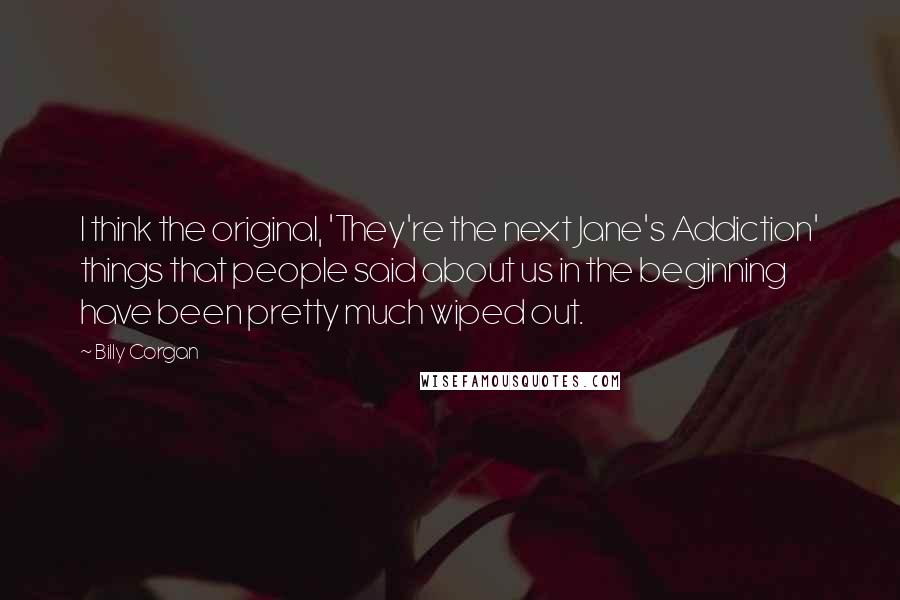 I think the original, 'They're the next Jane's Addiction' things that people said about us in the beginning have been pretty much wiped out.

~ Billy Corgan

WISEFAMOUSQUOTES.COM